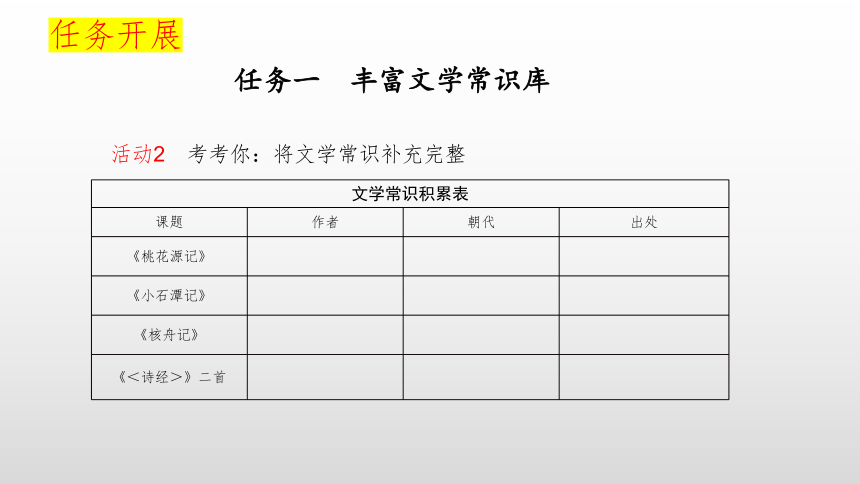 任务开展

任务一　丰富文学常识库

活动2　考考你：将文学常识补充完整

文学常识积累表

| 课题 | 作者 | 朝代 | 出处 |
|---|---|---|---|
| 《桃花源记》 | | | |
| 《小石潭记》 | | | |
| 《核舟记》 | | | |
| 《＜诗经＞》二首 | | | |